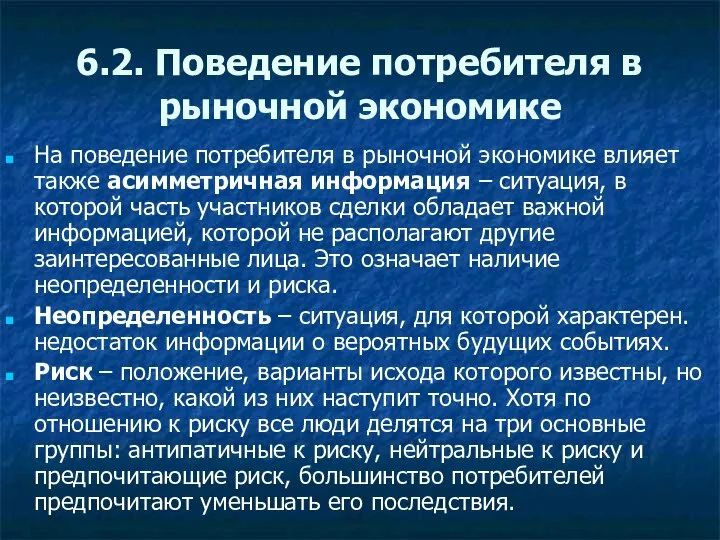 6.2. Поведение потребителя в рыночной экономике

На поведение потребителя в рыночной экономике влияет также асимметричная информация – ситуация, в которой часть участников сделки обладает важной информацией, которой не располагают другие заинтересованные лица. Это означает наличие неопределенности и риска.

Неопределенность – ситуация, для которой характерен. недостаток информации о вероятных будущих событиях.

Риск – положение, варианты исхода которого известны, но неизвестно, какой из них наступит точно. Хотя по отношению к риску все люди делятся на три основные группы: антипатичные к риску, нейтральные к риску и предпочитающие риск, большинство потребителей предпочитают уменьшать его последствия.